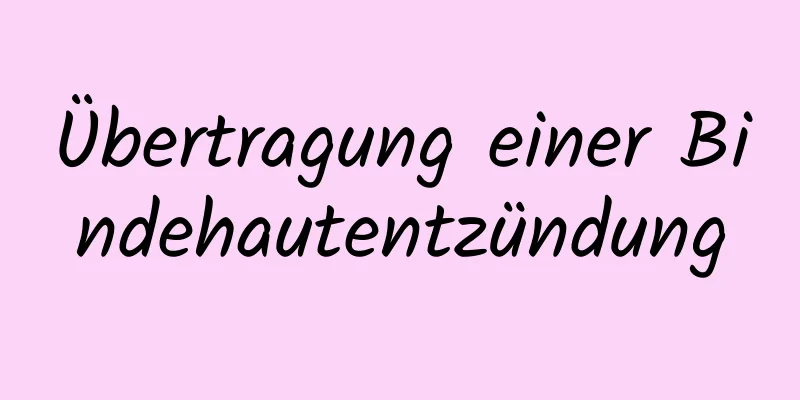 Übertragung einer Bindehautentzündung